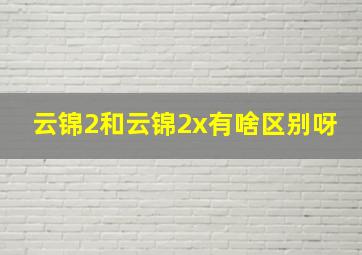 云锦2和云锦2x有啥区别呀